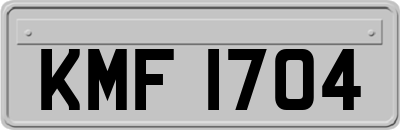 KMF 1704